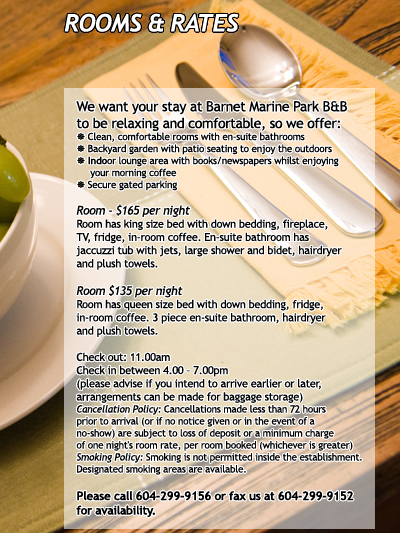 ROOMS & RATES

We want your stay at Barnet Marine Park B&B to be relaxing and comfortable, so we offer:
• Clean, comfortable rooms with en-suite bathrooms
• Backyard garden with patio seating to enjoy the outdoors
• Indoor lounge area with books/newspapers whilst enjoying your morning coffee
• Secure gated parking

Room - $165 per night
Room has king size bed with down bedding, fireplace, TV, fridge, in-room coffee. En-suite bathroom has jaccuzzi tub with jets, large shower and bidet, hairdryer and plush towels.

Room $135 per night
Room has queen size bed with down bedding, fridge, in-room coffee. 3 piece en-suite bathroom, hairdryer and plush towels.

Check out: 11.00am
Check in between 4.00 - 7.00pm
(please advise if you intend to arrive earlier or later, arrangements can be made for baggage storage)
Cancellation Policy: Cancellations made less than 72 hours prior to arrival (or if no notice given or in the event of a no-show) are subject to loss of deposit or a minimum charge of one night's room rate, per room booked (whichever is greater)
Smoking Policy: Smoking is not permitted inside the establishment. Designated smoking areas are available.

Please call 604-299-9156 or fax us at 604-299-9152 for availability.